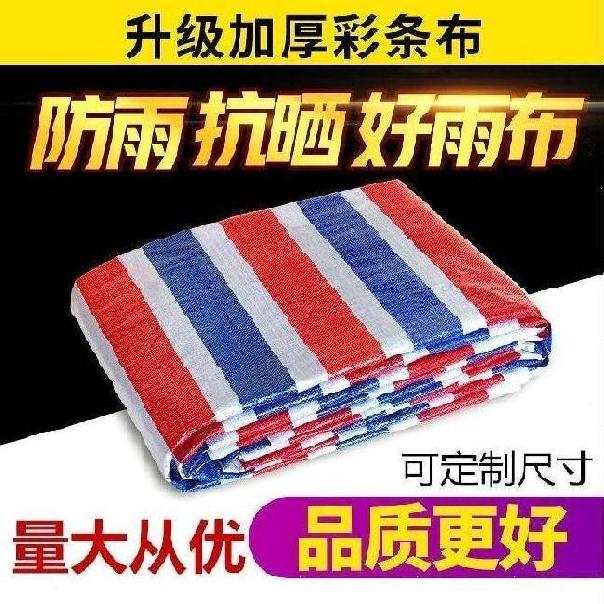 升级加厚彩条布

防雨 抗晒 好雨布

可定制尺寸

量大从优

品质更好